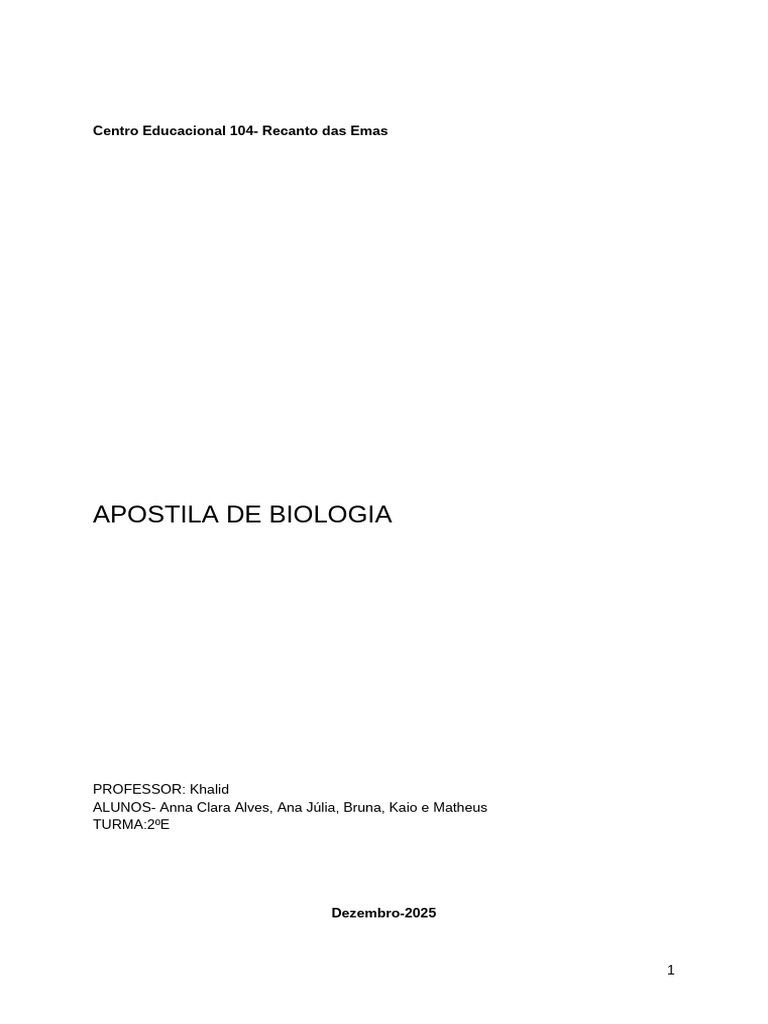 Centro Educacional 104- Recanto das Emas

APOSTILA DE BIOLOGIA

PROFESSOR: Khalid
ALUNOS- Anna Clara Alves, Ana Júlia, Bruna, Kaio e Matheus
TURMA:2ºE

Dezembro-2025

1